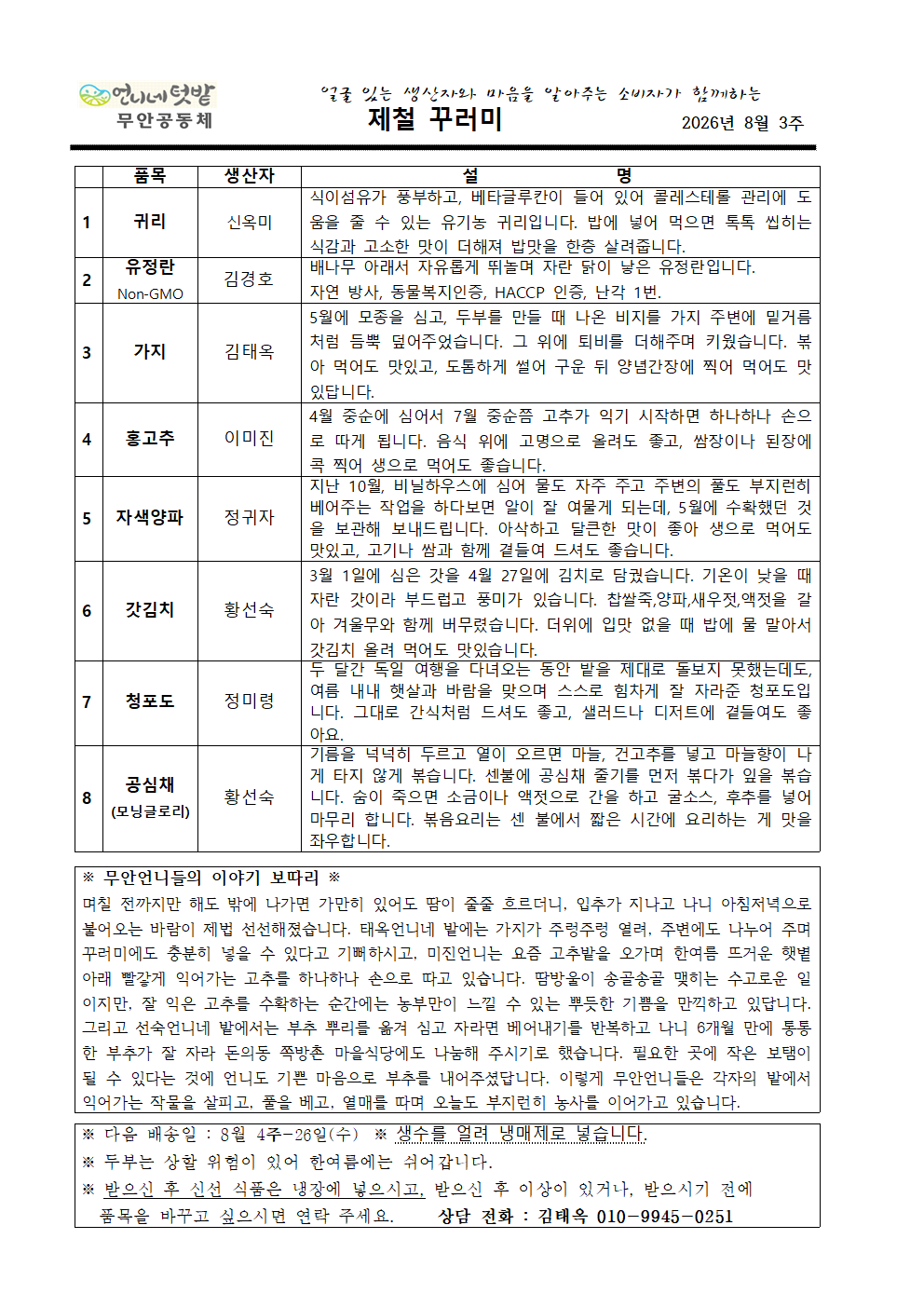 언니네텃밭
무안공동체

얼굴 있는 생산자와 마음을 알아주는 소비자가 함께하는

제철 꾸러미

2026년 8월 3주

| | 품목 | 생산자 | 설 명 |
|---|---|---|---|
| 1 | 귀리 | 신옥미 | 식이섬유가 풍부하고, 베타글루칸이 들어 있어 콜레스테롤 관리에 도움을 줄 수 있는 유기농 귀리입니다. 밥에 넣어 먹으면 톡톡 씹히는 식감과 고소한 맛이 더해져 밥맛을 한층 살려줍니다. |
| 2 | 유정란 Non-GMO | 김경호 | 배나무 아래서 자유롭게 뛰놀며 자란 닭이 낳은 유정란입니다. 자연 방사, 동물복지인증, HACCP 인증, 난각 1번. |
| 3 | 가지 | 김태옥 | 5월에 모종을 심고, 두부를 만들 때 나온 비지를 가지 주변에 밑거름처럼 듬뿍 덮어주었습니다. 그 위에 퇴비를 더해주며 키웠습니다. 볶아 먹어도 맛있고, 도톰하게 썰어 구운 뒤 양념간장에 찍어 먹어도 맛있답니다. |
| 4 | 홍고추 | 이미진 | 4월 중순에 심어서 7월 중순쯤 고추가 익기 시작하면 하나하나 손으로 따게 됩니다. 음식 위에 고명으로 올려도 좋고, 쌈장이나 된장에 콕 찍어 생으로 먹어도 좋습니다. |
| 5 | 자색양파 | 정귀자 | 지난 10월, 비닐하우스에 심어 물도 자주 주고 주변의 풀도 부지런히 베어주는 작업을 하다보면 알이 잘 여물게 되는데, 5월에 수확했던 것을 보관해 보내드립니다. 아삭하고 달큰한 맛이 좋아 생으로 먹어도 맛있고, 고기나 쌈과 함께 곁들여 드셔도 좋습니다. |
| 6 | 갓김치 | 황선숙 | 3월 1일에 심은 갓을 4월 27일에 김치로 담궜습니다. 기온이 낮을 때 자란 갓이라 부드럽고 풍미가 있습니다. 찹쌀죽,양파,새우젓,액젓을 갈아 겨울무와 함께 버무렸습니다. 더위에 입맛 없을 때 밥에 물 말아서 갓김치 올려 먹어도 맛있습니다. |
| 7 | 청포도 | 정미령 | 두 달간 독일 여행을 다녀오는 동안 밭을 제대로 돌보지 못했는데도, 여름 내내 햇살과 바람을 맞으며 스스로 힘차게 잘 자라준 청포도입니다. 그대로 간식처럼 드셔도 좋고, 샐러드나 디저트에 곁들여도 좋아요. |
| 8 | 공심채 (모닝글로리) | 황선숙 | 기름을 넉넉히 두르고 열이 오르면 마늘, 건고추를 넣고 마늘향이 나게 타지 않게 볶습니다. 센불에 공심채 줄기를 먼저 볶다가 잎을 볶습니다. 숨이 죽으면 소금이나 액젓으로 간을 하고 굴소스, 후추를 넣어 마무리 합니다. 볶음요리는 센 불에서 짧은 시간에 요리하는 게 맛을 좌우합니다. |

※ 무안언니들의 이야기 보따리 ※
며칠 전까지만 해도 밖에 나가면 가만히 있어도 땀이 줄줄 흐르더니, 입추가 지나고 나니 아침저녁으로 불어오는 바람이 제법 선선해졌습니다. 태옥언니네 밭에는 가지가 주렁주렁 열려, 주변에도 나누어 주며 꾸러미에도 충분히 넣을 수 있다고 기뻐하시고, 미진언니는 요즘 고추밭을 오가며 한여름 뜨거운 햇볕 아래 빨갛게 익어가는 고추를 하나하나 손으로 따고 있습니다. 땀방울이 송골송골 맺히는 수고로운 일이지만, 잘 익은 고추를 수확하는 순간에는 농부만이 느낄 수 있는 뿌듯한 기쁨을 만끽하고 있답니다. 그리고 선숙언니네 밭에서는 부추 뿌리를 옮겨 심고 자라면 베어내기를 반복하고 나니 6개월 만에 통통한 부추가 잘 자라 돈의동 쪽방촌 마을식당에도 나눔해 주시기로 했습니다. 필요한 곳에 작은 보탬이 될 수 있다는 것에 언니도 기쁜 마음으로 부추를 내어주셨답니다. 이렇게 무안언니들은 각자의 밭에서 익어가는 작물을 살피고, 풀을 베고, 열매를 따며 오늘도 부지런히 농사를 이어가고 있습니다.

※ 다음 배송일 : 8월 4주-26일(수) ※ 생수를 얼려 냉매제로 넣습니다.
※ 두부는 상할 위험이 있어 한여름에는 쉬어갑니다.
※ 받으신 후 신선 식품은 냉장에 넣으시고, 받으신 후 이상이 있거나, 받으시기 전에 품목을 바꾸고 싶으시면 연락 주세요. 상담 전화 : 김태옥 010-9945-0251